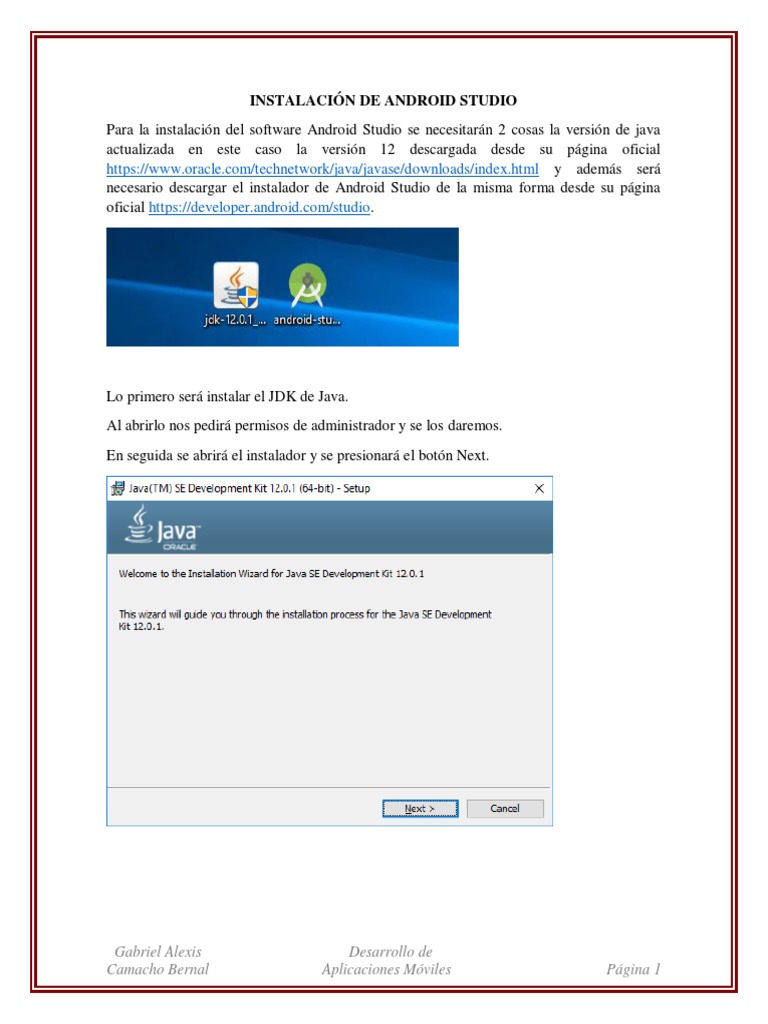 INSTALACIÓN DE ANDROID STUDIO

Para la instalación del software Android Studio se necesitarán 2 cosas la versión de java actualizada en este caso la versión 12 descargada desde su página oficial https://www.oracle.com/technetwork/java/javase/downloads/index.html y además será necesario descargar el instalador de Android Studio de la misma forma desde su página oficial https://developer.android.com/studio.

jdk-12.0.1_... android-stu...

Lo primero será instalar el JDK de Java.

Al abrirlo nos pedirá permisos de administrador y se los daremos.

En seguida se abrirá el instalador y se presionará el botón Next.

Java(TM) SE Development Kit 12.0.1 (64-bit) - Setup

Java ORACLE

Welcome to the Installation Wizard for Java SE Development Kit 12.0.1

This wizard will guide you through the installation process for the Java SE Development Kit 12.0.1.

Next > Cancel

Gabriel Alexis Camacho Bernal

Desarrollo de Aplicaciones Móviles

Página 1